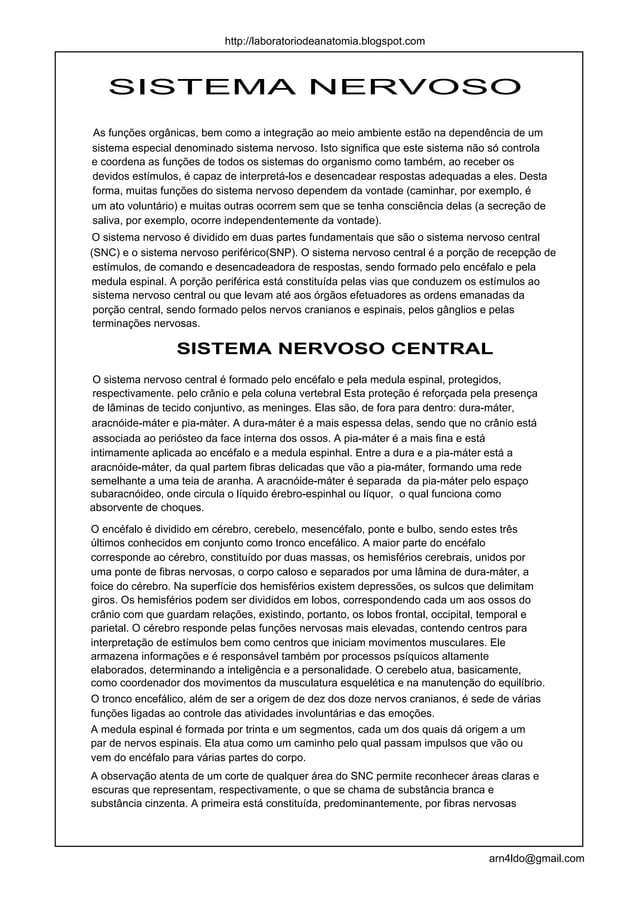 http://laboratoriodeanatomia.blogspot.com

SISTEMA NERVOSO

As funções orgânicas, bem como a integração ao meio ambiente estão na dependência de um sistema especial denominado sistema nervoso. Isto significa que este sistema não só controla e coordena as funções de todos os sistemas do organismo como também, ao receber os devidos estímulos, é capaz de interpretá-los e desencadear respostas adequadas a eles. Desta forma, muitas funções do sistema nervoso dependem da vontade (caminhar, por exemplo, é um ato voluntário) e muitas outras ocorrem sem que se tenha consciência delas (a secreção de saliva, por exemplo, ocorre independentemente da vontade).

O sistema nervoso é dividido em duas partes fundamentais que são o sistema nervoso central (SNC) e o sistema nervoso periférico(SNP). O sistema nervoso central é a porção de recepção de estímulos, de comando e desencadeadora de respostas, sendo formado pelo encéfalo e pela medula espinal. A porção periférica está constituída pelas vias que conduzem os estímulos ao sistema nervoso central ou que levam até aos órgãos efetuadores as ordens emanadas da porção central, sendo formado pelos nervos cranianos e espinais, pelos gânglios e pelas terminações nervosas.

SISTEMA NERVOSO CENTRAL

O sistema nervoso central é formado pelo encéfalo e pela medula espinal, protegidos, respectivamente. pelo crânio e pela coluna vertebral Esta proteção é reforçada pela presença de lâminas de tecido conjuntivo, as meninges. Elas são, de fora para dentro: dura-máter, aracnóide-máter e pia-máter. A dura-máter é a mais espessa delas, sendo que no crânio está associada ao periósteo da face interna dos ossos. A pia-máter é a mais fina e está intimamente aplicada ao encéfalo e a medula espinhal. Entre a dura e a pia-máter está a aracnóide-máter, da qual partem fibras delicadas que vão a pia-máter, formando uma rede semelhante a uma teia de aranha. A aracnóide-máter é separada da pia-máter pelo espaço subaracnóideo, onde circula o líquido érebro-espinhal ou líquor, o qual funciona como absorvente de choques.

O encéfalo é dividido em cérebro, cerebelo, mesencéfalo, ponte e bulbo, sendo estes três últimos conhecidos em conjunto como tronco encefálico. A maior parte do encéfalo corresponde ao cérebro, constituído por duas massas, os hemisférios cerebrais, unidos por uma ponte de fibras nervosas, o corpo caloso e separados por uma lâmina de dura-máter, a foice do cérebro. Na superfície dos hemisférios existem depressões, os sulcos que delimitam giros. Os hemisférios podem ser divididos em lobos, correspondendo cada um aos ossos do crânio com que guardam relações, existindo, portanto, os lobos frontal, occipital, temporal e parietal. O cérebro responde pelas funções nervosas mais elevadas, contendo centros para interpretação de estímulos bem como centros que iniciam movimentos musculares. Ele armazena informações e é responsável também por processos psíquicos altamente elaborados, determinando a inteligência e a personalidade. O cerebelo atua, basicamente, como coordenador dos movimentos da musculatura esquelética e na manutenção do equilíbrio.
O tronco encefálico, além de ser a origem de dez dos doze nervos cranianos, é sede de várias funções ligadas ao controle das atividades involuntárias e das emoções.
A medula espinal é formada por trinta e um segmentos, cada um dos quais dá origem a um par de nervos espinais. Ela atua como um caminho pelo qual passam impulsos que vão ou vem do encéfalo para várias partes do corpo.

A observação atenta de um corte de qualquer área do SNC permite reconhecer áreas claras e escuras que representam, respectivamente, o que se chama de substância branca e substância cinzenta. A primeira está constituída, predominantemente, por fibras nervosas

arn4ldo@gmail.com